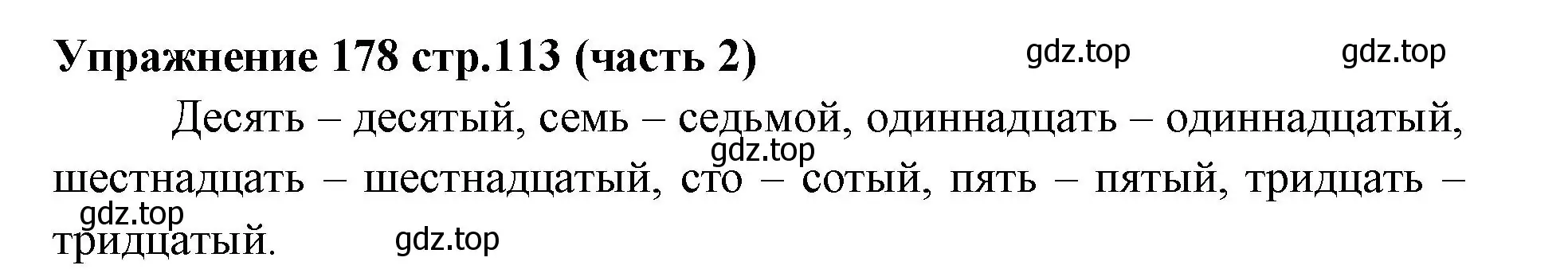 Упражнение 178 стр.113 (часть 2)

gdz.top gdz.top

Десять – десятый, семь – седьмой, одиннадцать – одиннадцатый, шестнадцать – шестнадцатый, сто – сотый, пять – пятый, тридцать – тридцатый.

gdz.top

gdz.top

gdz.top